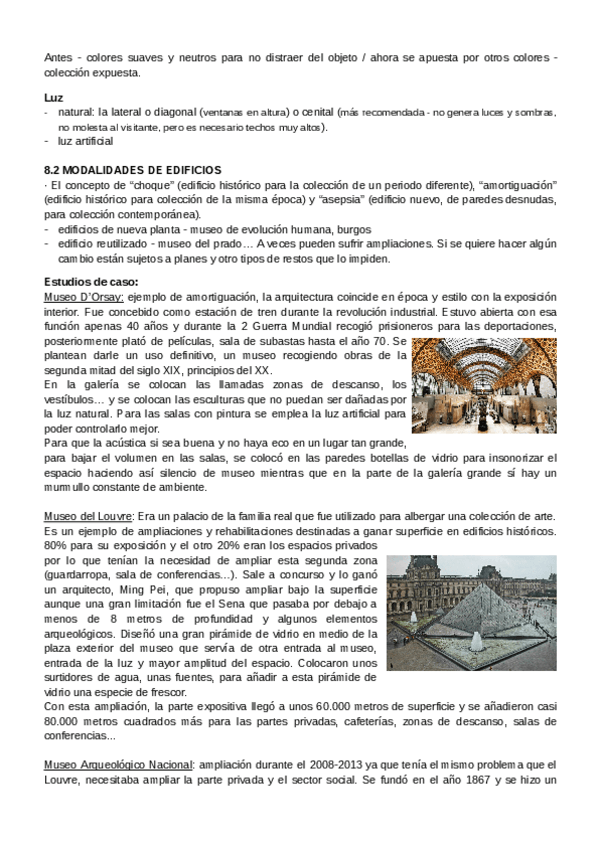 Antes - colores suaves y neutros para no distraer del objeto / ahora se apuesta por otros colores - colección expuesta.

Luz
- natural: la lateral o diagonal (ventanas en altura) o cenital (más recomendada - no genera luces y sombras, no molesta al visitante, pero es necesario techos muy altos).
- luz artificial

8.2 MODALIDADES DE EDIFICIOS
· El concepto de “choque” (edificio histórico para la colección de un periodo diferente), “amortiguación” (edificio histórico para colección de la misma época) y “asepsia” (edificio nuevo, de paredes desnudas, para colección contemporánea).
- edificios de nueva planta - museo de evolución humana, burgos
- edificio reutilizado - museo del prado… A veces pueden sufrir ampliaciones. Si se quiere hacer algún cambio están sujetos a planes y otro tipos de restos que lo impiden.

Estudios de caso:
Museo D’Orsay: ejemplo de amortiguación, la arquitectura coincide en época y estilo con la exposición interior. Fue concebido como estación de tren durante la revolución industrial. Estuvo abierta con esa función apenas 40 años y durante la 2 Guerra Mundial recogió prisioneros para las deportaciones, posteriormente plató de películas, sala de subastas hasta el año 70. Se plantean darle un uso definitivo, un museo recogiendo obras de la segunda mitad del siglo XIX, principios del XX.
En la galería se colocan las llamadas zonas de descanso, los vestíbulos… y se colocan las esculturas que no puedan ser dañadas por la luz natural. Para las salas con pintura se emplea la luz artificial para poder controlarlo mejor.
Para que la acústica si sea buena y no haya eco en un lugar tan grande, para bajar el volumen en las salas, se colocó en las paredes botellas de vidrio para insonorizar el espacio haciendo así silencio de museo mientras que en la parte de la galería grande sí hay un murmullo constante de ambiente.

Museo del Louvre: Era un palacio de la familia real que fue utilizado para albergar una colección de arte. Es un ejemplo de ampliaciones y rehabilitaciones destinadas a ganar superficie en edificios históricos. 80% para su exposición y el otro 20% eran los espacios privados por lo que tenían la necesidad de ampliar esta segunda zona (guardarropa, sala de conferencias…). Sale a concurso y lo ganó un arquitecto, Ming Pei, que propuso ampliar bajo la superficie aunque una gran limitación fue el Sena que pasaba por debajo a menos de 8 metros de profundidad y algunos elementos arqueológicos. Diseñó una gran pirámide de vidrio en medio de la plaza exterior del museo que servía de otra entrada al museo, entrada de la luz y mayor amplitud del espacio. Colocaron unos surtidores de agua, unas fuentes, para añadir a esta pirámide de vidrio una especie de frescor.
Con esta ampliación, la parte expositiva llegó a unos 60.000 metros de superficie y se añadieron casi 80.000 metros cuadrados más para las partes privadas, cafeterías, zonas de descanso, salas de conferencias...

Museo Arqueológico Nacional: ampliación durante el 2008-2013 ya que tenía el mismo problema que el Louvre, necesitaba ampliar la parte privada y el sector social. Se fundó en el año 1867 y se hizo un